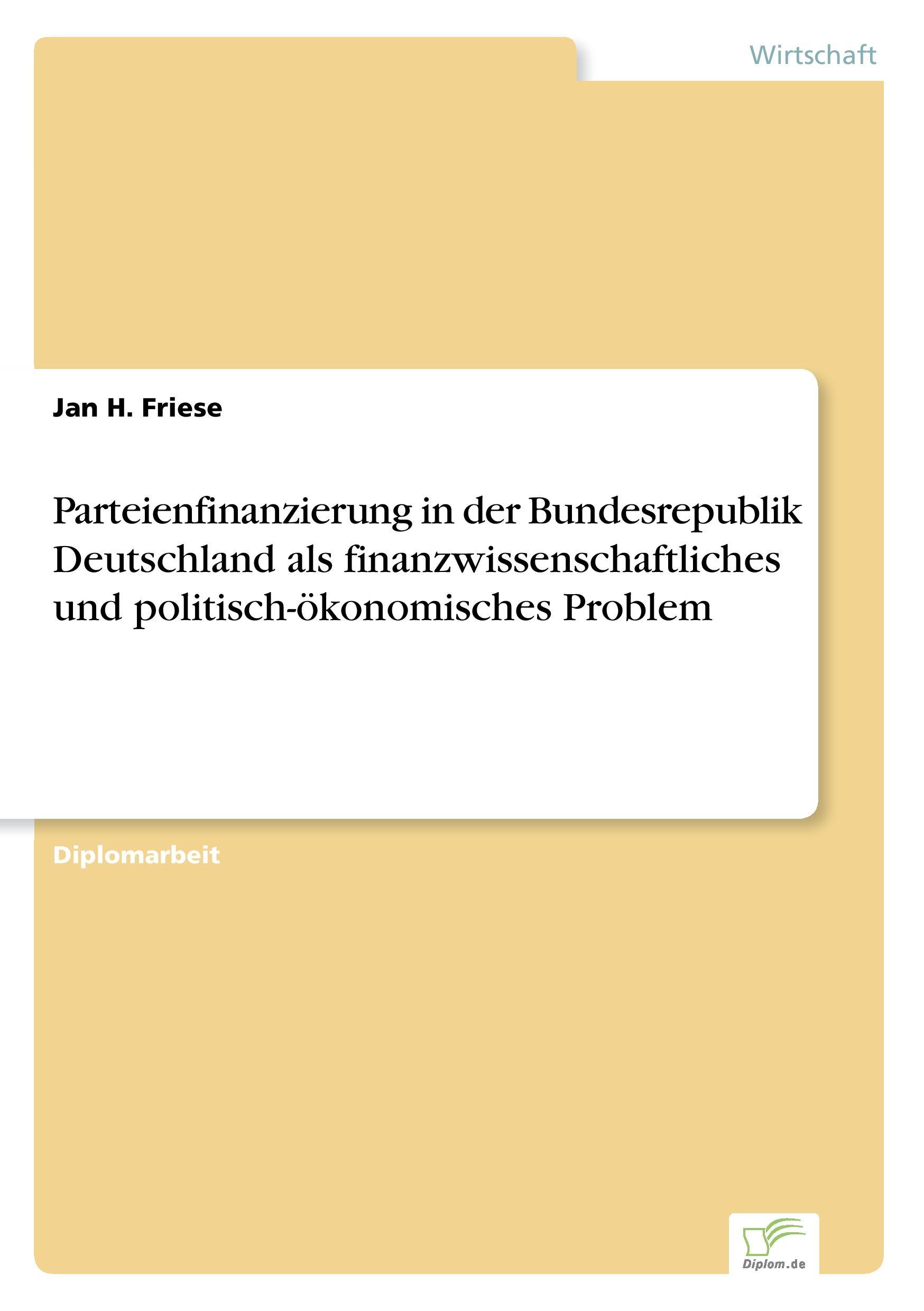 Wirtschaft

Jan H. Friese

Parteienfinanzierung in der Bundesrepublik Deutschland als finanzwissenschaftliches und politisch-ökonomisches Problem

Diplomarbeit

Diplom.de